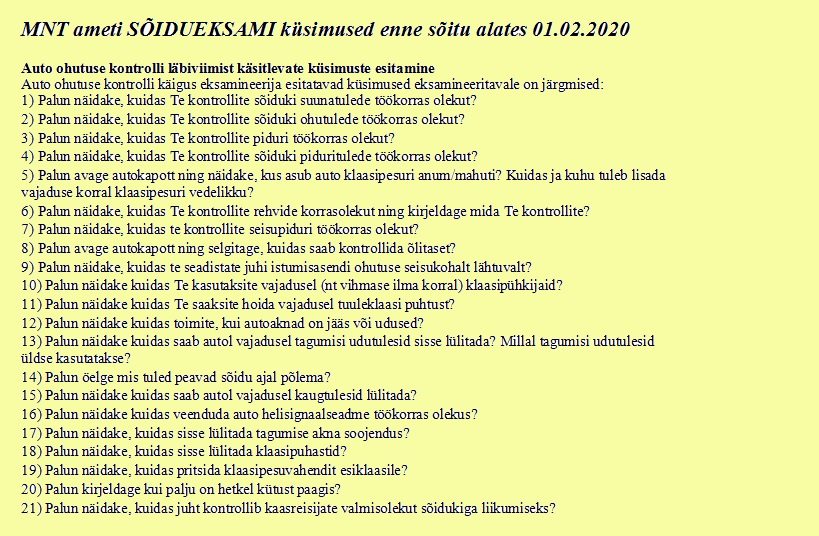 MNT ameti SÕIDUEKSAMI küsimused enne sõitu alates 01.02.2020

Auto ohutuse kontrolli läbiviimist käsitlevate küsimuste esitamine
Auto ohutuse kontrolli käigus eksamineerija esitatavad küsimused eksamineeritavale on järgmised:
1) Palun näidake, kuidas Te kontrollite sõiduki suunatulede töökorras olekut?
2) Palun näidake, kuidas Te kontrollite sõiduki ohutulede töökorras olekut?
3) Palun näidake, kuidas Te kontrollite piduri töökorras olekut?
4) Palun näidake, kuidas Te kontrollite sõiduki piduritulede töökorras olekut?
5) Palun avage autokapott ning näidake, kus asub auto klaasipesuri anum/mahuti? Kuidas ja kuhu tuleb lisada vajaduse korral klaasipesuri vedelikku?
6) Palun näidake, kuidas Te kontrollite rehvide korrasolekut ning kirjeldage mida Te kontrollite?
7) Palun näidake, kuidas te kontrollite seisupiduri töökorras olekut?
8) Palun avage autokapott ning selgitage, kuidas saab kontrollida õlitaset?
9) Palun näidake, kuidas te seadistate juhi istumisasendi ohutuse seisukohalt lähtuvalt?
10) Palun näidake kuidas Te kasutaksite vajadusel (nt vihmase ilma korral) klaasipühkijaid?
11) Palun näidake kuidas Te saaksite hoida vajadusel tuuleklaasi puhtust?
12) Palun näidake kuidas toimite, kui autoaknad on jääs või udused?
13) Palun näidake kuidas saab autol vajadusel tagumisi udutulesid sisse lülitada? Millal tagumisi udutulesid üldse kasutatakse?
14) Palun öelge mis tuled peavad sõidu ajal põlema?
15) Palun näidake kuidas saab autol vajadusel kaugtulesid lülitada?
16) Palun näidake kuidas veenduda auto helisignaalseadme töökorras olekus?
17) Palun näidake, kuidas sisse lülitada tagumise akna soojendus?
18) Palun näidake, kuidas sisse lülitada klaasipuhastid?
19) Palun näidake, kuidas pritsida klaasipesuvahendit esiklaasile?
20) Palun kirjeldage kui palju on hetkel kütust paagis?
21) Palun näidake, kuidas juht kontrollib kaasreisijate valmisolekut sõidukiga liikumiseks?